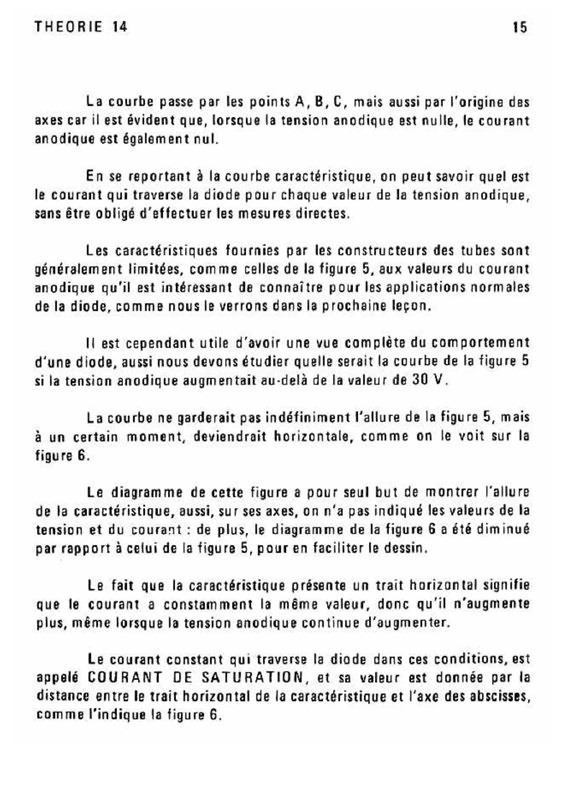 THEORIE 14 15

La courbe passe par les points A, B, C, mais aussi par l'origine des axes car il est évident que, lorsque la tension anodique est nulle, le courant anodique est également nul.

En se reportant à la courbe caractéristique, on peut savoir quel est le courant qui traverse la diode pour chaque valeur de la tension anodique, sans être obligé d'effectuer les mesures directes.

Les caractéristiques fournies par les constructeurs des tubes sont généralement limitées, comme celles de la figure 5, aux valeurs du courant anodique qu'il est intéressant de connaître pour les applications normales de la diode, comme nous le verrons dans la prochaine leçon.

Il est cependant utile d'avoir une vue complète du comportement d'une diode, aussi nous devons étudier quelle serait la courbe de la figure 5 si la tension anodique augmentait au-delà de la valeur de 30 V.

La courbe ne garderait pas indéfiniment l'allure de la figure 5, mais à un certain moment, deviendrait horizontale, comme on le voit sur la figure 6.

Le diagramme de cette figure a pour seul but de montrer l'allure de la caractéristique, aussi, sur ses axes, on n'a pas indiqué les valeurs de la tension et du courant : de plus, le diagramme de la figure 6 a été diminué par rapport à celui de la figure 5, pour en faciliter le dessin.

Le fait que la caractéristique présente un trait horizontal signifie que le courant a constamment la même valeur, donc qu'il n'augmente plus, même lorsque la tension anodique continue d'augmenter.

Le courant constant qui traverse la diode dans ces conditions, est appelé COURANT DE SATURATION, et sa valeur est donnée par la distance entre le trait horizontal de la caractéristique et l'axe des abscisses, comme l'indique la figure 6.